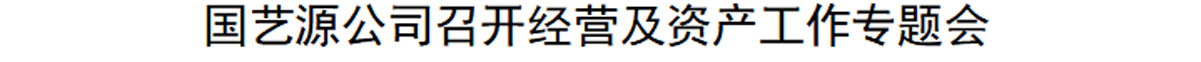 国艺源公司召开经营及资产工作专题会